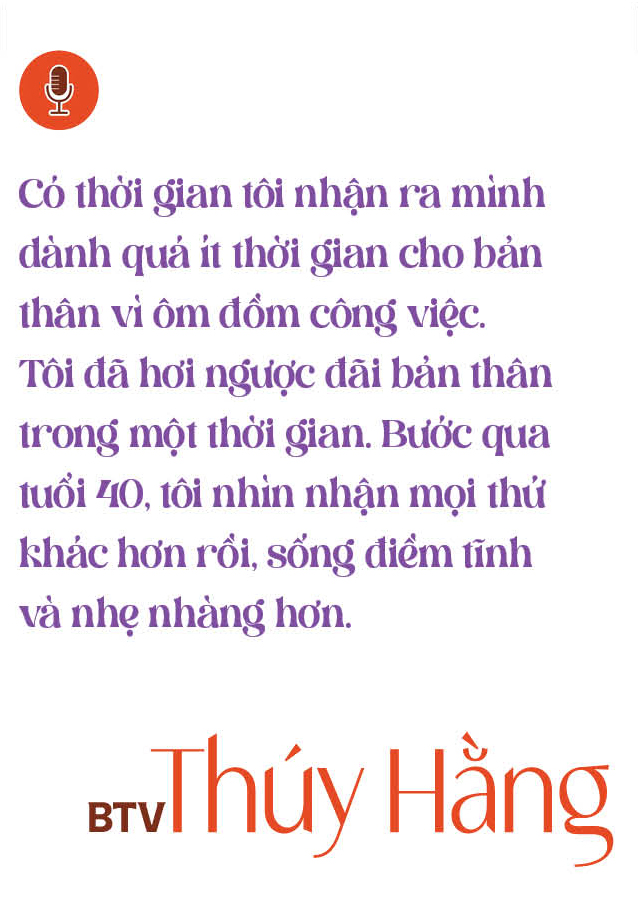 Có thời gian tôi nhận ra mình dành quá ít thời gian cho bản thân vì ôm đồm công việc. Tôi đã hơi ngược đãi bản thân trong một thời gian. Bước qua tuổi 40, tôi nhìn nhận mọi thứ khác hơn rồi, sống điềm tĩnh và nhẹ nhàng hơn.

BTV Thúy Hằng